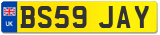 UK
BS59 JAY